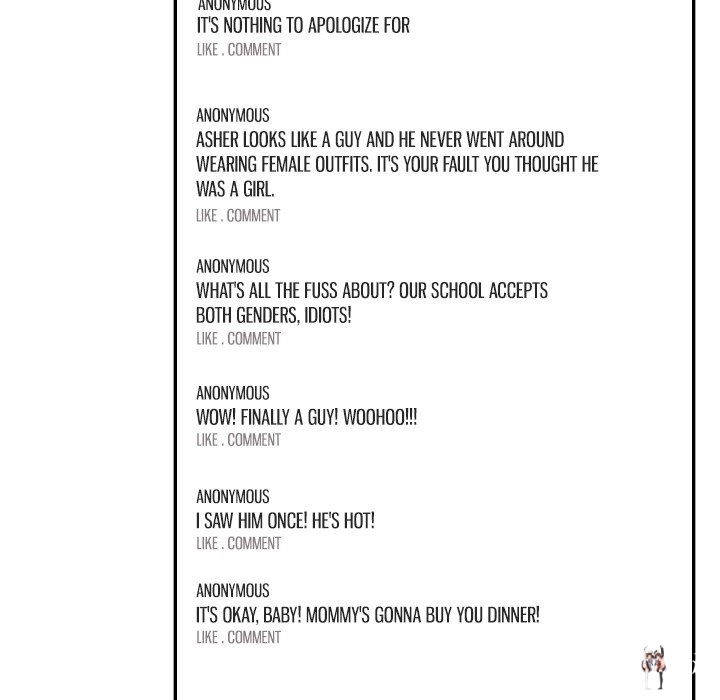 ANONYMOUS
IT'S NOTHING TO APOLOGIZE FOR
LIKE . COMMENT

ANONYMOUS
ASHER LOOKS LIKE A GUY AND HE NEVER WENT AROUND WEARING FEMALE OUTFITS. IT'S YOUR FAULT YOU THOUGHT HE WAS A GIRL.
LIKE . COMMENT

ANONYMOUS
WHAT'S ALL THE FUSS ABOUT? OUR SCHOOL ACCEPTS BOTH GENDERS, IDIOTS!
LIKE . COMMENT

ANONYMOUS
WOW! FINALLY A GUY! WOOHOO!!!
LIKE . COMMENT

ANONYMOUS
I SAW HIM ONCE! HE'S HOT!
LIKE . COMMENT

ANONYMOUS
IT'S OKAY, BABY! MOMMY'S GONNA BUY YOU DINNER!
LIKE . COMMENT